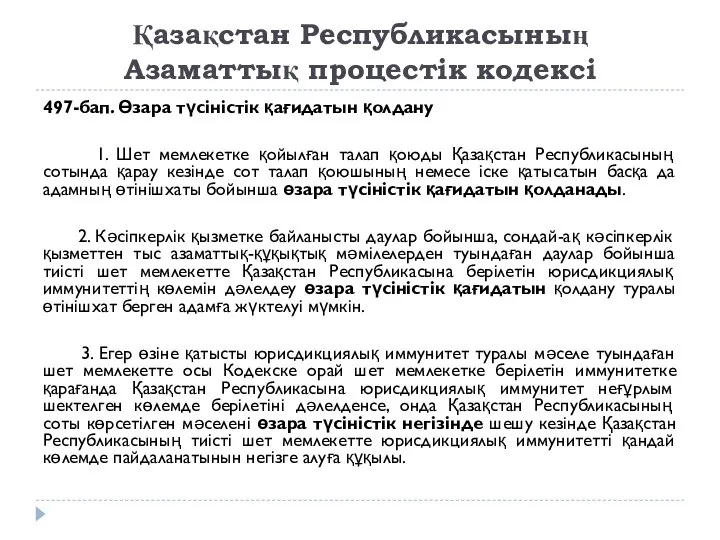 Қазақстан Республикасының Азаматтық процестік кодексі

497-бап. Өзара түсіністік қағидатын қолдану

1. Шет мемлекетке қойылған талап қоюды Қазақстан Республикасының сотында қарау кезінде сот талап қоюшының немесе іске қатысатын басқа да адамның өтінішхаты бойынша өзара түсіністік қағидатын қолданады.

2. Кәсіпкерлік қызметке байланысты даулар бойынша, сондай-ақ кәсіпкерлік қызметтен тыс азаматтық-құқықтық мәмілелерден туындаған даулар бойынша тиісті шет мемлекетте Қазақстан Республикасына берілетін юрисдикциялық иммунитеттің көлемін дәлелдеу өзара түсіністік қағидатын қолдану туралы өтінішхат берген адамға жүктелуі мүмкін.

3. Егер өзіне қатысты юрисдикциялық иммунитет туралы мәселе туындаған шет мемлекетте осы Кодекске орай шет мемлекетке берілетін иммунитетке қарағанда Қазақстан Республикасына юрисдикциялық иммунитет неғұрлым шектелген көлемде берілетіні дәлелденсе, онда Қазақстан Республикасының соты көрсетілген мәселені өзара түсіністік негізінде шешу кезінде Қазақстан Республикасының тиісті шет мемлекетте юрисдикциялық иммунитетті қандай көлемде пайдаланатынын негізге алуға құқылы.